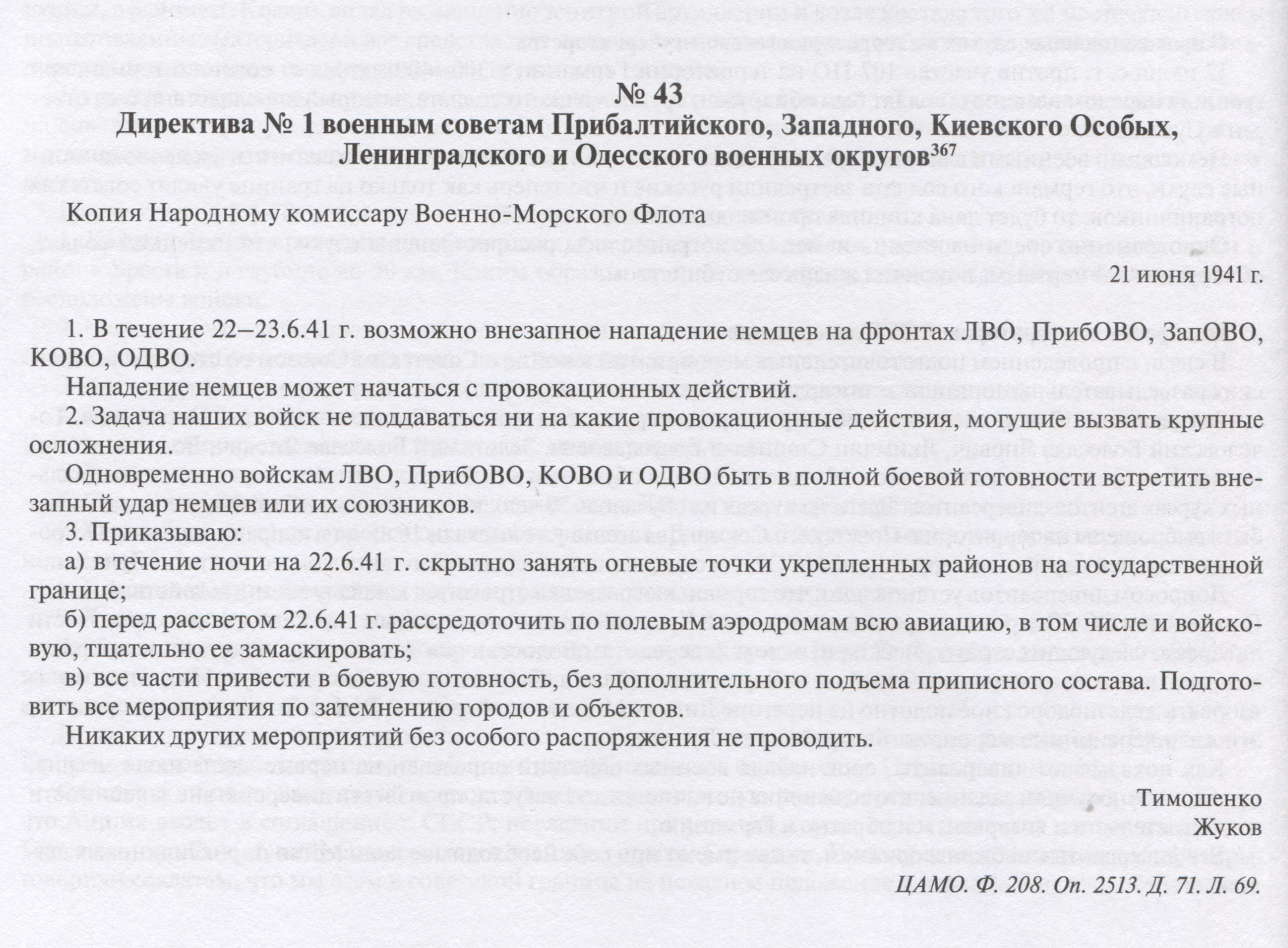 № 43
Директива № 1 военным советам Прибалтийского, Западного, Киевского Особых, Ленинградского и Одесского военных округов$^{367}$

Копия Народному комиссару Военно-Морского Флота

21 июня 1941 г.

1. В течение 22–23.6.41 г. возможно внезапное нападение немцев на фронтах ЛВО, ПрибОВО, ЗапОВО, КОВО, ОДВО.

Нападение немцев может начаться с провокационных действий.

2. Задача наших войск не поддаваться ни на какие провокационные действия, могущие вызвать крупные осложнения.

Одновременно войскам ЛВО, ПрибОВО, КОВО и ОДВО быть в полной боевой готовности встретить внезапный удар немцев или их союзников.

3. Приказываю:

а) в течение ночи на 22.6.41 г. скрытно занять огневые точки укрепленных районов на государственной границе;

б) перед рассветом 22.6.41 г. рассредоточить по полевым аэродромам всю авиацию, в том числе и войсковую, тщательно ее замаскировать;

в) все части привести в боевую готовность, без дополнительного подъема приписного состава. Подготовить все мероприятия по затемнению городов и объектов.

Никаких других мероприятий без особого распоряжения не проводить.

Тимошенко
Жуков

ЦАМО. Ф. 208. Оп. 2513. Д. 71. Л. 69.